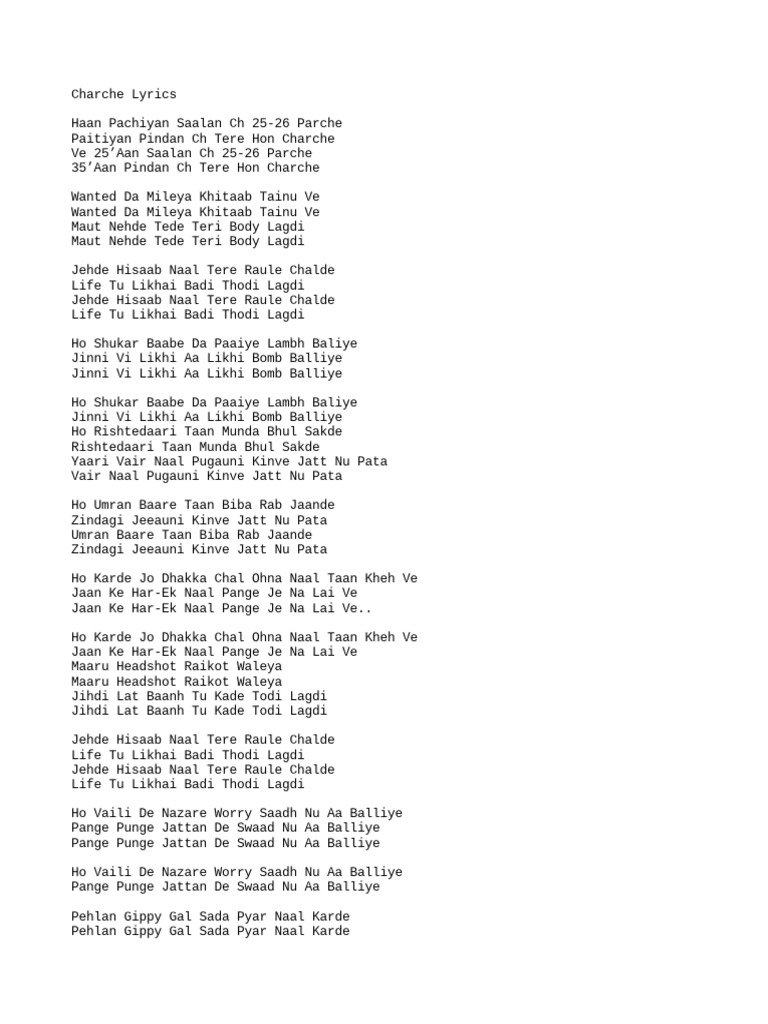 Charche Lyrics

Haan Pachiyan Saalan Ch 25-26 Parche
Paitiyan Pindan Ch Tere Hon Charche
Ve 25’Aan Saalan Ch 25-26 Parche
35’Aan Pindan Ch Tere Hon Charche

Wanted Da Mileya Khitaab Tainu Ve
Wanted Da Mileya Khitaab Tainu Ve
Maut Nehde Tede Teri Body Lagdi
Maut Nehde Tede Teri Body Lagdi

Jehde Hisaab Naal Tere Raule Chalde
Life Tu Likhai Badi Thodi Lagdi
Jehde Hisaab Naal Tere Raule Chalde
Life Tu Likhai Badi Thodi Lagdi

Ho Shukar Baabe Da Paaiye Lambh Baliye
Jinni Vi Likhi Aa Likhi Bomb Balliye
Jinni Vi Likhi Aa Likhi Bomb Balliye

Ho Shukar Baabe Da Paaiye Lambh Baliye
Jinni Vi Likhi Aa Likhi Bomb Balliye
Ho Rishtedaari Taan Munda Bhul Sakde
Rishtedaari Taan Munda Bhul Sakde
Yaari Vair Naal Pugauni Kinve Jatt Nu Pata
Vair Naal Pugauni Kinve Jatt Nu Pata

Ho Umran Baare Taan Biba Rab Jaande
Zindagi Jeeauni Kinve Jatt Nu Pata
Umran Baare Taan Biba Rab Jaande
Zindagi Jeeauni Kinve Jatt Nu Pata

Ho Karde Jo Dhakka Chal Ohna Naal Taan Kheh Ve
Jaan Ke Har-Ek Naal Pange Je Na Lai Ve
Jaan Ke Har-Ek Naal Pange Je Na Lai Ve..

Ho Karde Jo Dhakka Chal Ohna Naal Taan Kheh Ve
Jaan Ke Har-Ek Naal Pange Je Na Lai Ve
Maaru Headshot Raikot Waleya
Maaru Headshot Raikot Waleya
Jihdi Lat Baanh Tu Kade Todi Lagdi
Jihdi Lat Baanh Tu Kade Todi Lagdi

Jehde Hisaab Naal Tere Raule Chalde
Life Tu Likhai Badi Thodi Lagdi
Jehde Hisaab Naal Tere Raule Chalde
Life Tu Likhai Badi Thodi Lagdi

Ho Vaili De Nazare Worry Saadh Nu Aa Balliye
Pange Punge Jattan De Swaad Nu Aa Balliye
Pange Punge Jattan De Swaad Nu Aa Balliye

Ho Vaili De Nazare Worry Saadh Nu Aa Balliye
Pange Punge Jattan De Swaad Nu Aa Balliye

Pehlan Gippy Gal Sada Pyar Naal Karde
Pehlan Gippy Gal Sada Pyar Naal Karde